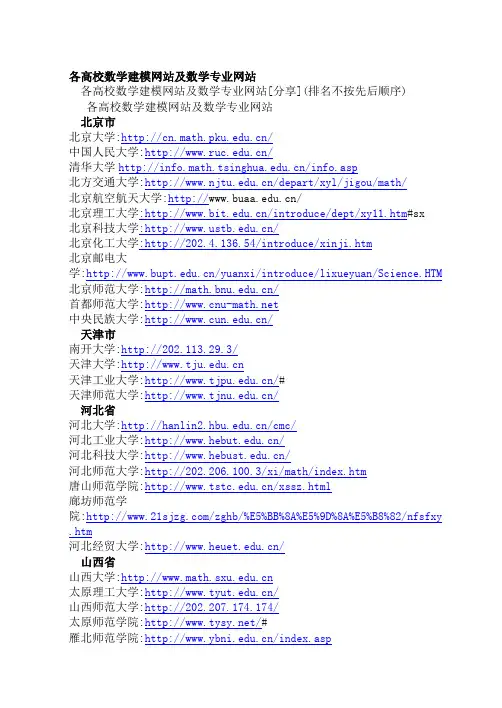 各高校数学建模网站及数学专业网站

各高校数学建模网站及数学专业网站[分享](排名不按先后顺序)

各高校数学建模网站及数学专业网站

北京市

北京大学:http://cn.math.pku.edu.cn/
中国人民大学:http://www.ruc.edu.cn/
清华大学 http://info.math.tsinghua.edu.cn/info.asp
北方交通大学:http://www.njtu.edu.cn/depart/xyl/jigou/math/
北京航空航天大学:http://www.buaa.edu.cn/
北京理工大学:http://www.bit.edu.cn/introduce/dept/xy11.htm#sx
北京科技大学:http://www.ustb.edu.cn/
北京化工大学:http://202.4.136.54/introduce/xinji.htm
北京邮电大学:http://www.bupt.edu.cn/yuanxi/introduce/lixueyuan/Science.HTM
北京师范大学:http://math.bnu.edu.cn/
首都师范大学:http://www.cnu-math.net
中央民族大学:http://www.cun.edu.cn/

天津市

南开大学:http://202.113.29.3/
天津大学:http://www.tju.edu.cn
天津工业大学:http://www.tjpu.edu.cn/#
天津师范大学:http://www.tjnu.edu.cn/

河北省

河北大学:http://hanlin2.hbu.edu.cn/cmc/
河北工业大学:http://www.hebut.edu.cn/
河北科技大学:http://www.hebust.edu.cn/
河北师范大学:http://202.206.100.3/xi/math/index.htm
唐山师范学院:http://www.tstc.edu.cn/xssz.html
廊坊师范学院:http://www.21sjzg.com/zghb/%E5%BB%8A%E5%9D%8A%E5%B8%82/nfsfxy.htm
河北经贸大学:http://www.heuet.edu.cn/

山西省

山西大学:http://www.math.sxu.edu.cn
太原理工大学:http://www.tyut.edu.cn/
山西师范大学:http://202.207.174.174/
太原师范学院:http://www.tysy.net/#
雁北师范学院:http://www.ybni.edu.cn/index.asp